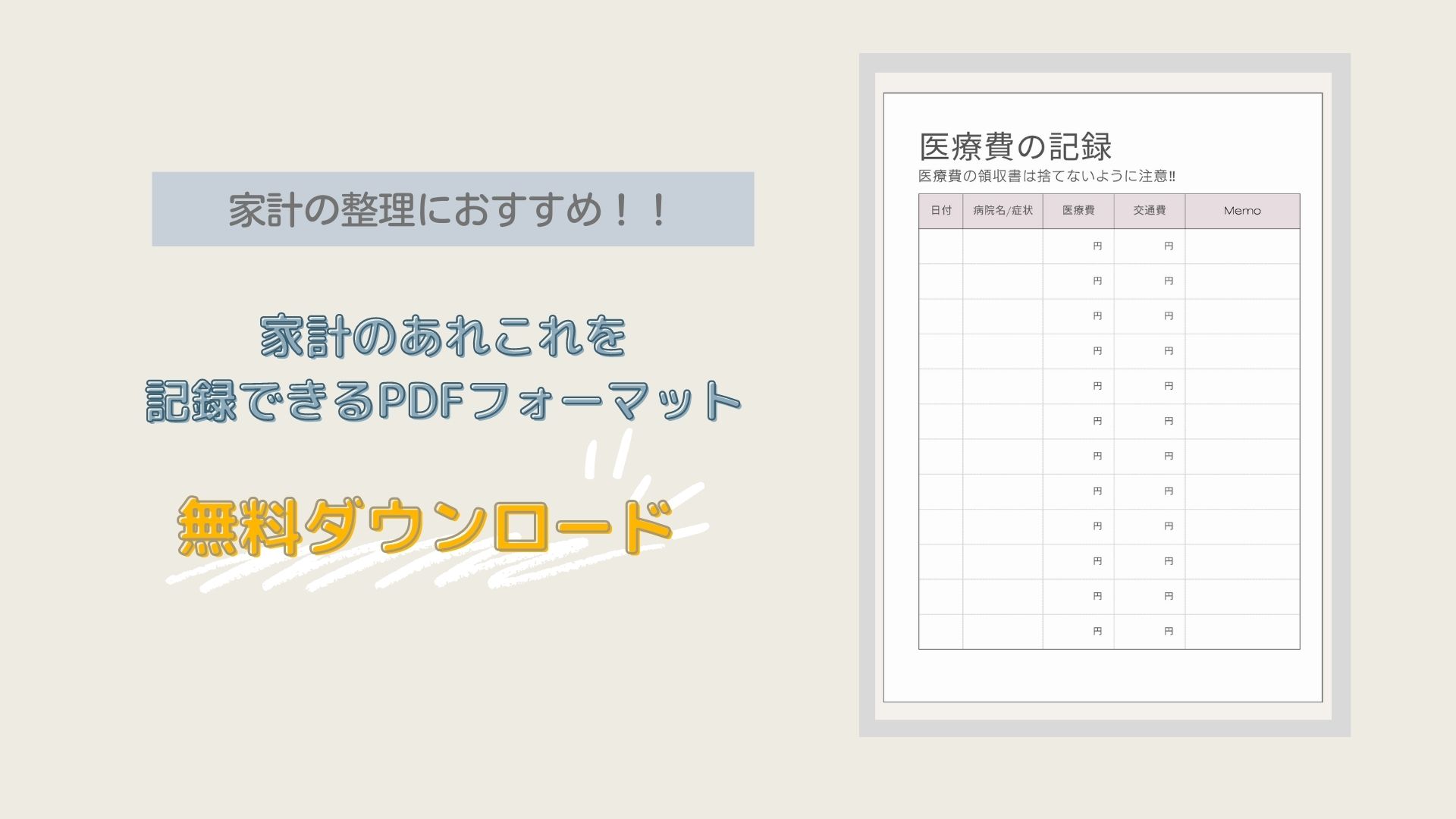 家計の整理におすすめ！！

家計のあれこれを
記録できるPDFフォーマット

無料ダウンロード

医療費の記録
医療費の領収書は捨てないように注意!!

| 日付 | 病院名/症状 | 医療費 | 交通費 | Memo |
|---|---|---|---|---|
| | | 円 | 円 | |
| | | 円 | 円 | |
| | | 円 | 円 | |
| | | 円 | 円 | |
| | | 円 | 円 | |
| | | 円 | 円 | |
| | | 円 | 円 | |
| | | 円 | 円 | |
| | | 円 | 円 | |
| | | 円 | 円 | |
| | | 円 | 円 | |
| | | 円 | 円 | |